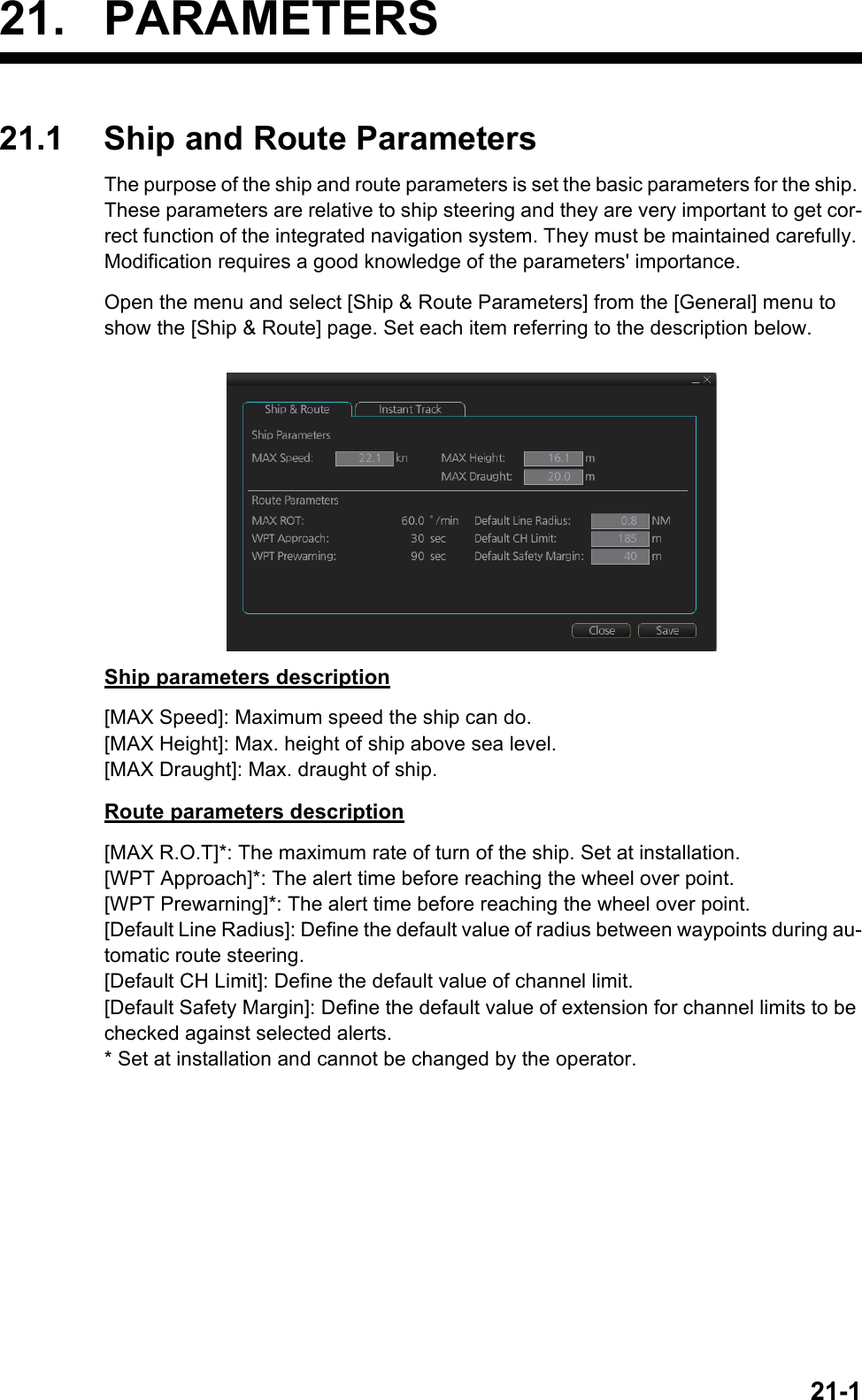 21. PARAMETERS

21.1 Ship and Route Parameters

The purpose of the ship and route parameters is set the basic parameters for the ship. These parameters are relative to ship steering and they are very important to get correct function of the integrated navigation system. They must be maintained carefully. Modification requires a good knowledge of the parameters' importance.

Open the menu and select [Ship & Route Parameters] from the [General] menu to show the [Ship & Route] page. Set each item referring to the description below.

Ship & Route
Instant Track
Ship Parameters
MAX Speed: 22.1 kn
MAX Height: 16.1 m
MAX Draught: 20.0 m
Route Parameters
MAX ROT: 60.0 °/min
WPT Approach: 30 sec
WPT Prewarning: 90 sec
Default Line Radius: 0.8 NM
Default CH Limit: 185 m
Default Safety Margin: 40 m
Close
Save

Ship parameters description

[MAX Speed]: Maximum speed the ship can do.
[MAX Height]: Max. height of ship above sea level.
[MAX Draught]: Max. draught of ship.

Route parameters description

[MAX R.O.T]*: The maximum rate of turn of the ship. Set at installation.
[WPT Approach]*: The alert time before reaching the wheel over point.
[WPT Prewarning]*: The alert time before reaching the wheel over point.
[Default Line Radius]: Define the default value of radius between waypoints during automatic route steering.
[Default CH Limit]: Define the default value of channel limit.
[Default Safety Margin]: Define the default value of extension for channel limits to be checked against selected alerts.
* Set at installation and cannot be changed by the operator.

21-1